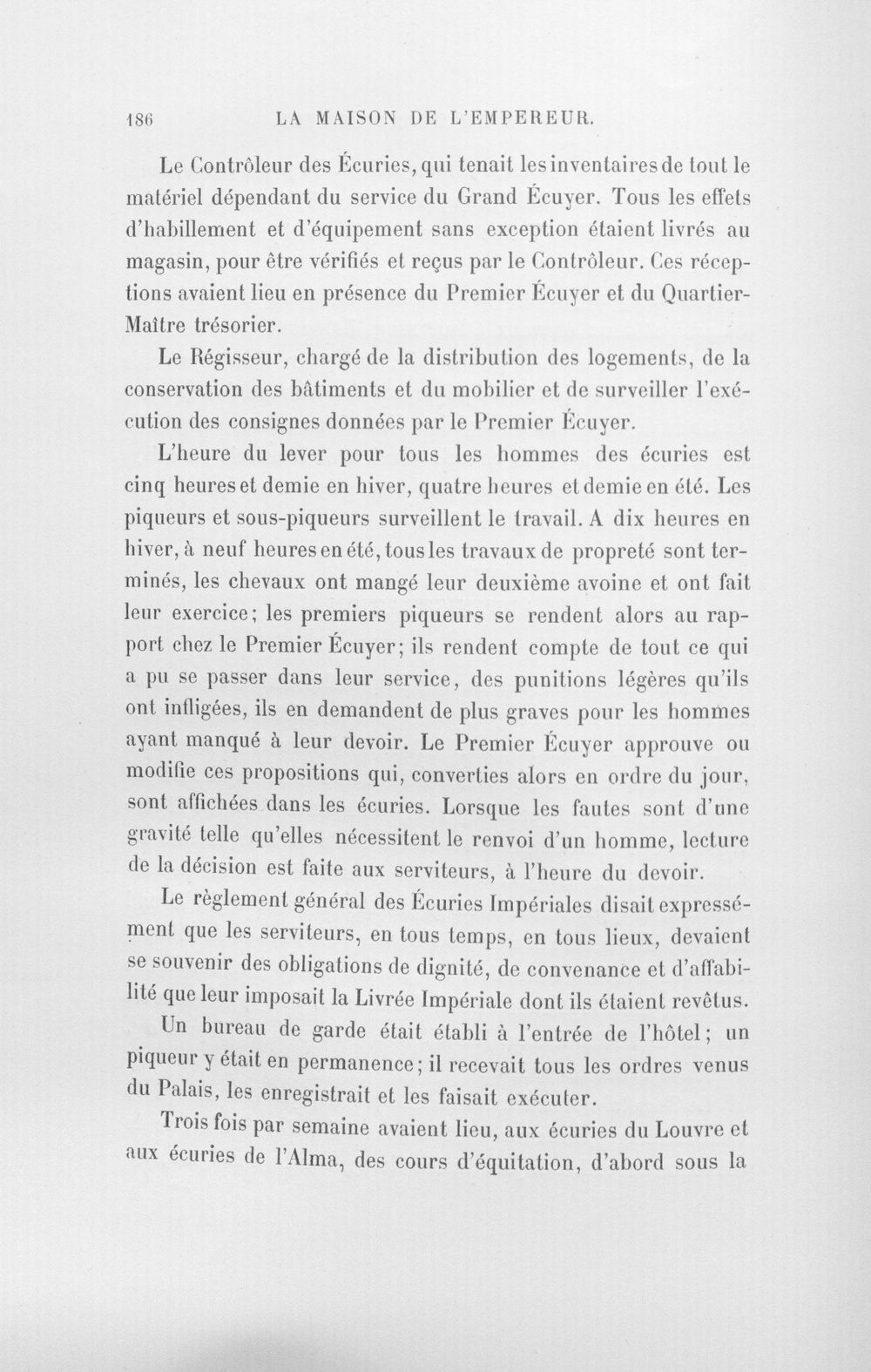 186 LA MAISON DE L'EMPEREUR.

Le Contrôleur des Écuries, qui tenait les inventaires de tout le matériel dépendant du service du Grand Écuyer. Tous les effets d'habillement et d'équipement sans exception étaient livrés au magasin, pour être vérifiés et reçus par le Contrôleur. Ces réceptions avaient lieu en présence du Premier Écuyer et du Quartier-Maître trésorier.

Le Régisseur, chargé de la distribution des logements, de la conservation des bâtiments et du mobilier et de surveiller l'exécution des consignes données par le Premier Écuyer.

L'heure du lever pour tous les hommes des écuries est cinq heures et demie en hiver, quatre heures et demie en été. Les piqueurs et sous-piqueurs surveillent le travail. A dix heures en hiver, à neuf heures en été, tous les travaux de propreté sont terminés, les chevaux ont mangé leur deuxième avoine et ont fait leur exercice; les premiers piqueurs se rendent alors au rapport chez le Premier Écuyer; ils rendent compte de tout ce qui a pu se passer dans leur service, des punitions légères qu'ils ont infligées, ils en demandent de plus graves pour les hommes ayant manqué à leur devoir. Le Premier Écuyer approuve ou modifie ces propositions qui, converties alors en ordre du jour, sont affichées dans les écuries. Lorsque les fautes sont d'une gravité telle qu'elles nécessitent le renvoi d'un homme, lecture de la décision est faite aux serviteurs, à l'heure du devoir.

Le règlement général des Écuries Impériales disait expressément que les serviteurs, en tous temps, en tous lieux, devaient se souvenir des obligations de dignité, de convenance et d'affabilité que leur imposait la Livrée Impériale dont ils étaient revêtus.

Un bureau de garde était établi à l'entrée de l'hôtel; un piqueur y était en permanence; il recevait tous les ordres venus du Palais, les enregistrait et les faisait exécuter.

Trois fois par semaine avaient lieu, aux écuries du Louvre et aux écuries de l'Alma, des cours d'équitation, d'abord sous la